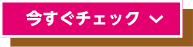 今すぐチェック